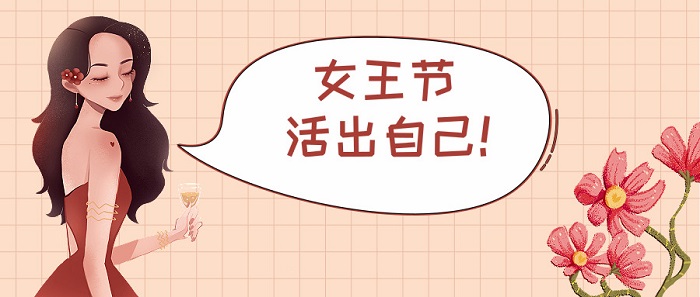 女王节
活出自己!